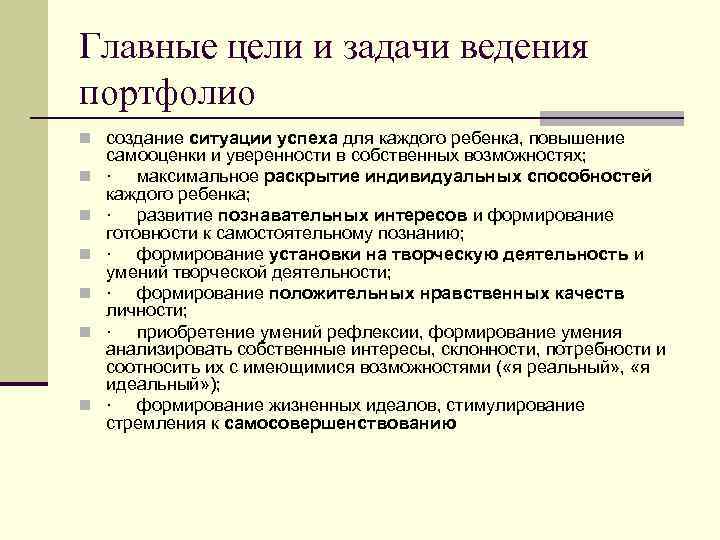 Главные цели и задачи ведения портфолио

создание ситуации успеха для каждого ребенка, повышение самооценки и уверенности в собственных возможностях;

· максимальное раскрытие индивидуальных способностей каждого ребенка;

· развитие познавательных интересов и формирование готовности к самостоятельному познанию;

· формирование установки на творческую деятельность и умений творческой деятельности;

· формирование положительных нравственных качеств личности;

· приобретение умений рефлексии, формирование умения анализировать собственные интересы, склонности, потребности и соотносить их с имеющимися возможностями («я реальный», «я идеальный»);

· формирование жизненных идеалов, стимулирование стремления к самосовершенствованию